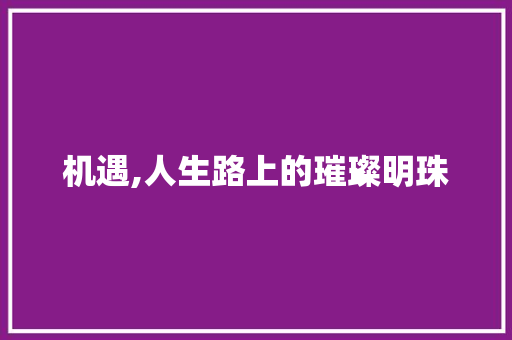 机遇,人生路上的璀璨明珠